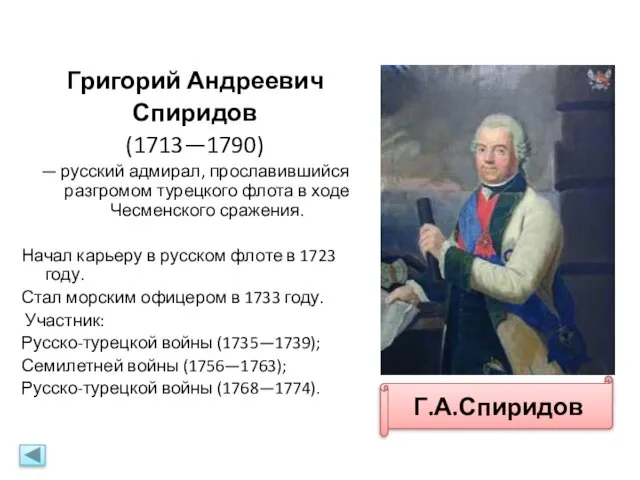 Григорий Андреевич Спиридов
(1713—1790)
— русский адмирал, прославившийся разгромом турецкого флота в ходе Чесменского сражения.

Начал карьеру в русском флоте в 1723 году.
Стал морским офицером в 1733 году.
Участник:
Русско-турецкой войны (1735—1739);
Семилетней войны (1756—1763);
Русско-турецкой войны (1768—1774).

Г.А.Спиридов